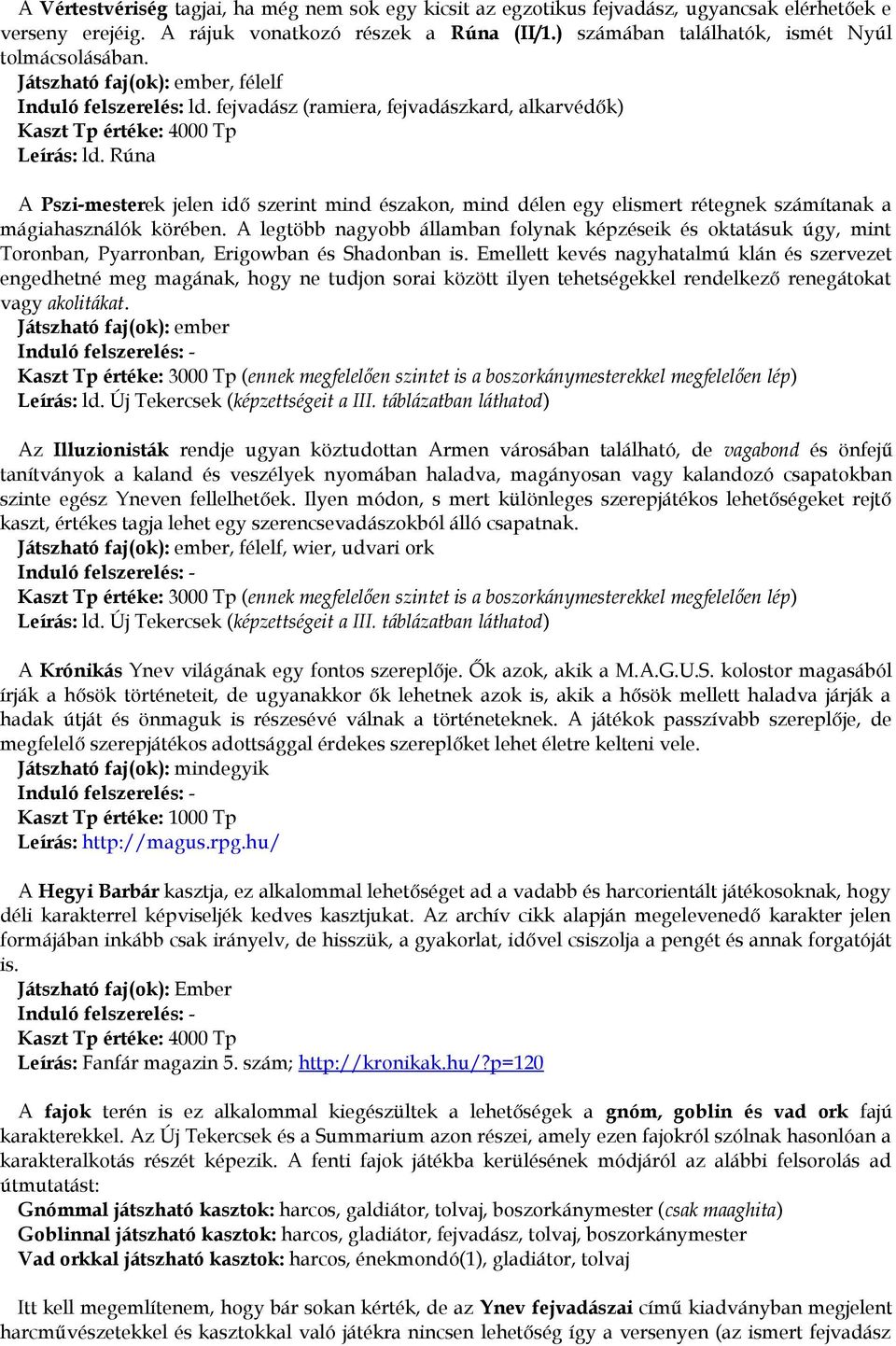 A Vértestvériség tagjai, ha még nem sok egy kicsit az egzotikus fejvadász, ugyancsak elérhetőek e verseny erejéig. A rájuk vonatkozó részek a Rúna (II/1.) számában találhatók, ismét Nyúl tolmácsolásában.
Játszható faj(ok): ember, félelf
Induló felszerelés: ld. fejvadász (ramiera, fejvadászkard, alkarvédők)
Kaszt Tp értéke: 4000 Tp
Leírás: ld. Rúna

A Pszi-mesterek jelen idő szerint mind északon, mind délen egy elismert rétegnek számítanak a mágiahasználók körében. A legtöbb nagyobb államban folynak képzéseik és oktatásuk úgy, mint Toronban, Pyarronban, Erigowban és Shadonban is. Emellett kevés nagyhatalmú klán és szervezet engedhetné meg magának, hogy ne tudjon sorai között ilyen tehetségekkel rendelkező renegátokat vagy akolitákat.
Játszható faj(ok): ember
Induló felszerelés: -
Kaszt Tp értéke: 3000 Tp (ennek megfelelően szintet is a boszorkánymesterekkel megfelelően lép)
Leírás: ld. Új Tekercsek (képzettségeit a III. táblázatban láthatod)

Az Illuzionisták rendje ugyan köztudottan Armen városában található, de vagabond és önfejű tanítványok a kaland és veszélyek nyomában haladva, magányosan vagy kalandozó csapatokban szinte egész Yneven fellelhetőek. Ilyen módon, s mert különleges szerepjátékos lehetőségeket rejtő kaszt, értékes tagja lehet egy szerencsevadászokból álló csapatnak.
Játszható faj(ok): ember, félelf, wier, udvari ork
Induló felszerelés: -
Kaszt Tp értéke: 3000 Tp (ennek megfelelően szintet is a boszorkánymesterekkel megfelelően lép)
Leírás: ld. Új Tekercsek (képzettségeit a III. táblázatban láthatod)

A Krónikás Ynev világának egy fontos szereplője. Ők azok, akik a M.A.G.U.S. kolostor magasából írják a hősök történeteit, de ugyanakkor ők lehetnek azok is, akik a hősök mellett haladva járják a hadak útját és önmaguk is részesévé válnak a történeteknek. A játékok passzívabb szereplője, de megfelelő szerepjátékos adottsággal érdekes szereplőket lehet életre kelteni vele.
Játszható faj(ok): mindegyik
Induló felszerelés: -
Kaszt Tp értéke: 1000 Tp
Leírás: http://magus.rpg.hu/

A Hegyi Barbár kasztja, ez alkalommal lehetőséget ad a vadabb és harcorientált játékosoknak, hogy déli karakterrel képviseljék kedves kasztjukat. Az archív cikk alapján megelevenedő karakter jelen formájában inkább csak irányelv, de hisszük, a gyakorlat, idővel csiszolja a pengét és annak forgatóját is.
Játszható faj(ok): Ember
Induló felszerelés: -
Kaszt Tp értéke: 4000 Tp
Leírás: Fanfár magazin 5. szám; http://kronikak.hu/?p=120

A fajok terén is ez alkalommal kiegészültek a lehetőségek a gnóm, goblin és vad ork fajú karakterekkel. Az Új Tekercsek és a Summarium azon részei, amely ezen fajokról szólnak hasonlóan a karakteralkotás részét képezik. A fenti fajok játékba kerülésének módjáról az alábbi felsorolás ad útmutatást:
Gnómmal játszható kasztok: harcos, galdiátor, tolvaj, boszorkánymester (csak maaghita)
Goblinnal játszható kasztok: harcos, gladiátor, fejvadász, tolvaj, boszorkánymester
Vad orkkal játszható kasztok: harcos, énekmondó(1), gladiátor, tolvaj

Itt kell megemlítenem, hogy bár sokan kérték, de az Ynev fejvadászai című kiadványban megjelent harcművészetekkel és kasztokkal való játékra nincsen lehetőség így a versenyen (az ismert fejvadász